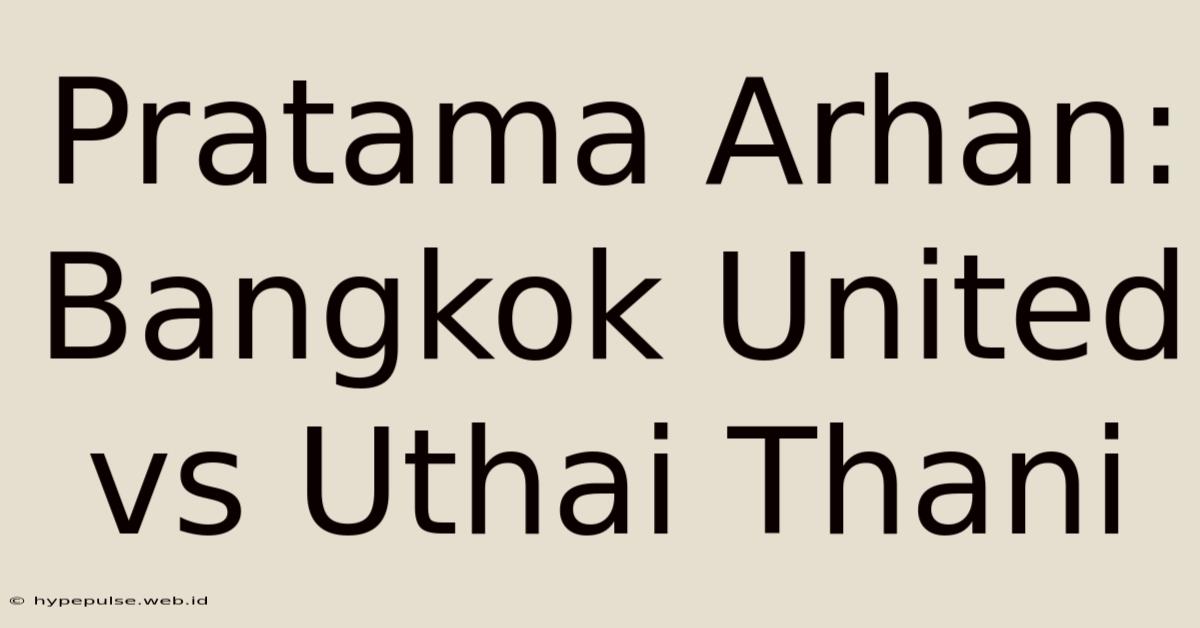 Pratama Arhan: Bangkok United vs Uthai Thani

© hypepulse.web.id